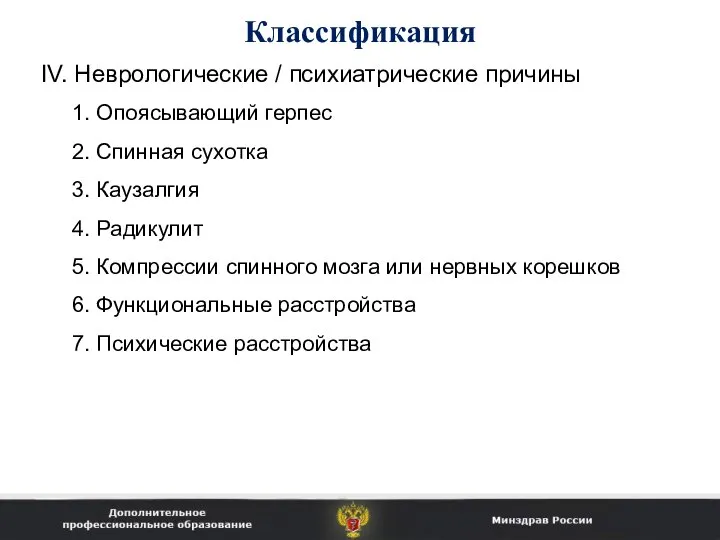 Классификация

IV. Неврологические / психиатрические причины

1. Опоясывающий герпес

2. Спинная сухотка

3. Каузалгия

4. Радикулит

5. Компрессии спинного мозга или нервных корешков

6. Функциональные расстройства

7. Психические расстройства

Дополнительное профессиональное образование

Минздрав России